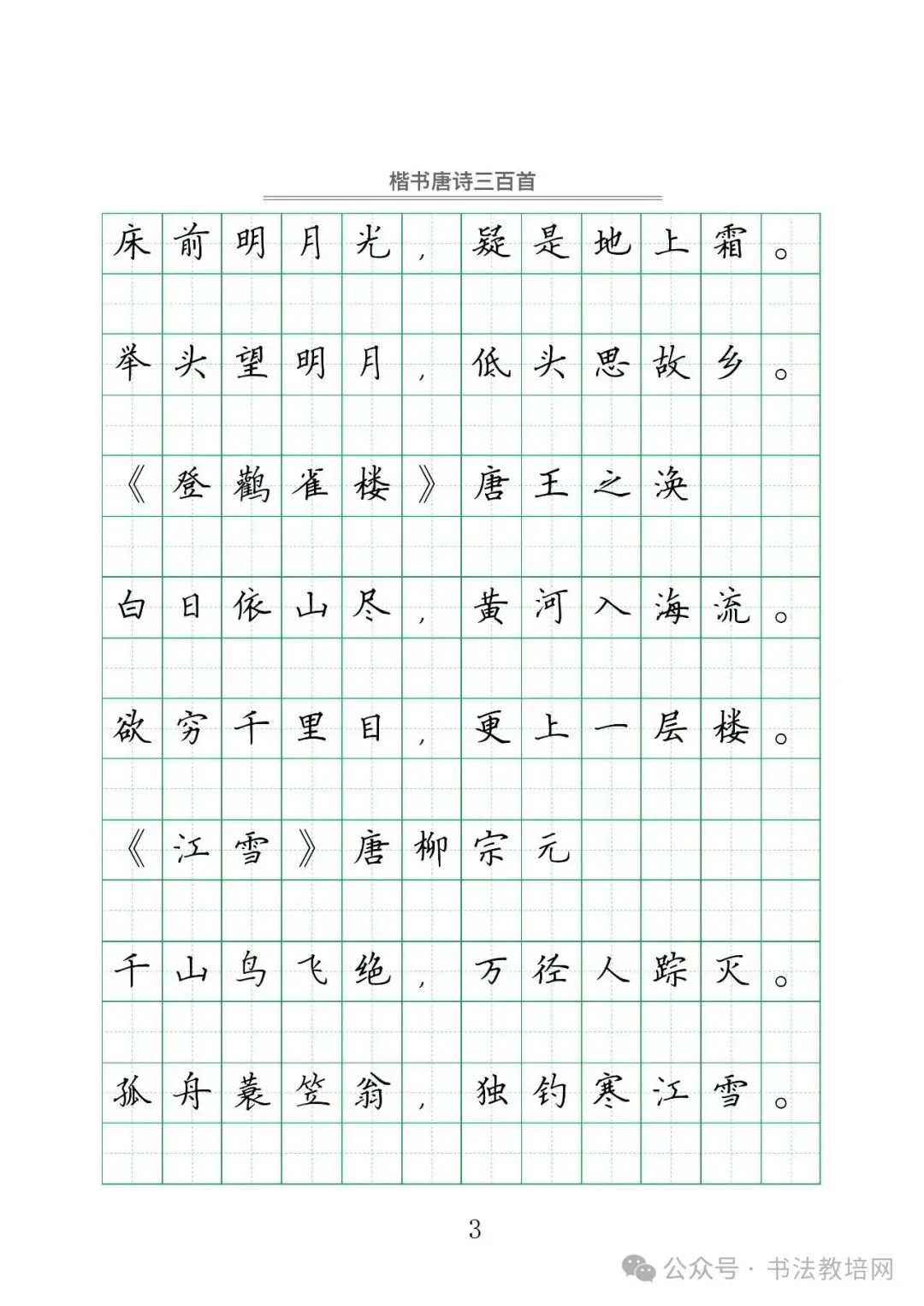 楷书唐诗三百首

床前明月光，疑是地上霜。

举头望明月，低头思故乡。

《登鹳雀楼》唐王之涣

白日依山尽，黄河入海流。

欲穷千里目，更上一层楼。

《江雪》唐柳宗元

千山鸟飞绝，万径人踪灭。

孤舟蓑笠翁，独钓寒江雪。

3

公众号 · 书法教培网